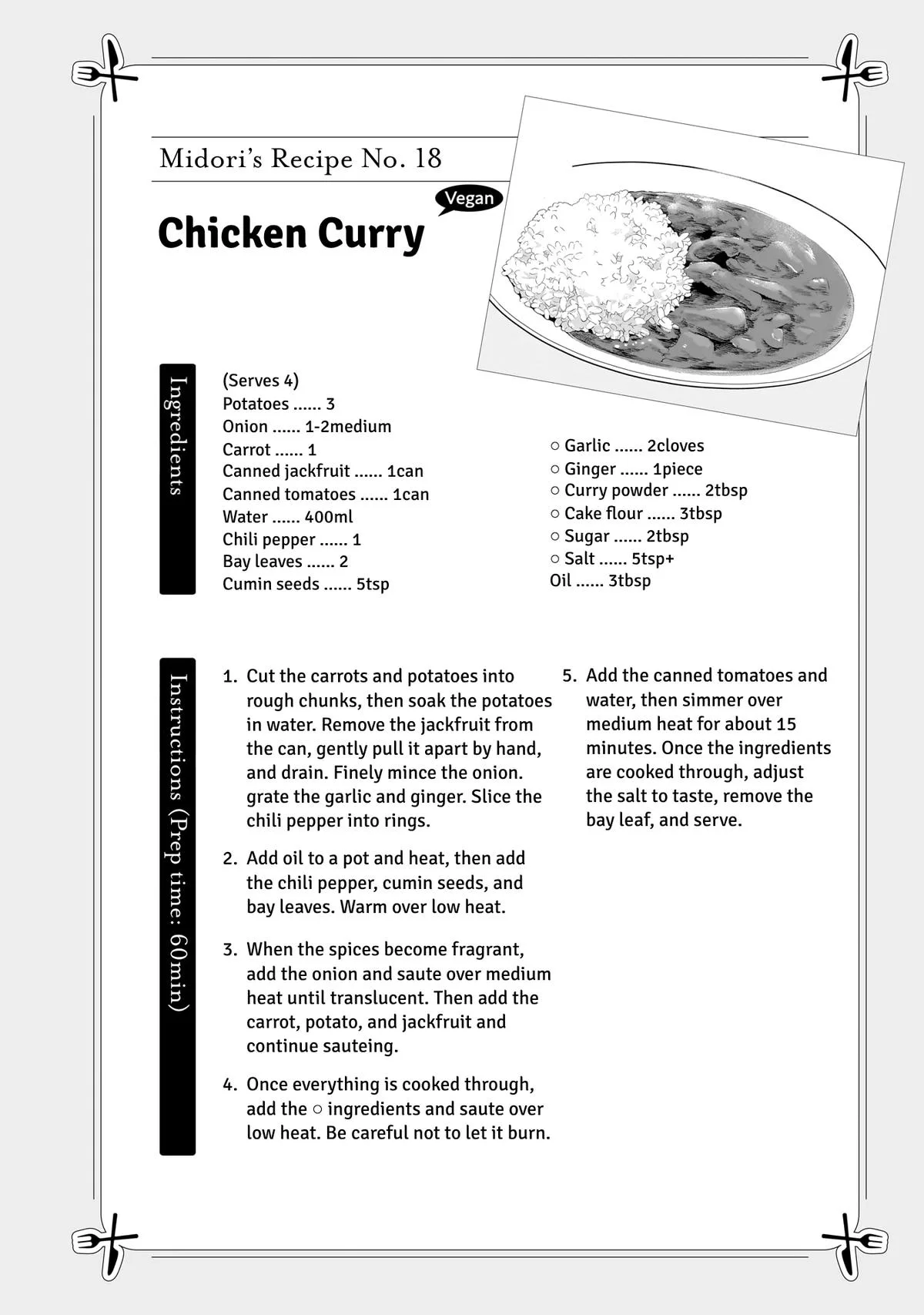 Midori's Recipe No. 18

Vegan

Chicken Curry

Ingredients

(Serves 4)
Potatoes ...... 3
Onion ...... 1-2medium
Carrot ...... 1
Canned jackfruit ...... 1can
Canned tomatoes ...... 1can
Water ...... 400ml
Chili pepper ...... 1
Bay leaves ...... 2
Cumin seeds ...... 5tsp

○ Garlic ...... 2cloves
○ Ginger ...... 1piece
○ Curry powder ...... 2tbsp
○ Cake flour ...... 3tbsp
○ Sugar ...... 2tbsp
○ Salt ...... 5tsp+
Oil ...... 3tbsp

Instructions (Prep time: 60min)

1. Cut the carrots and potatoes into rough chunks, then soak the potatoes in water. Remove the jackfruit from the can, gently pull it apart by hand, and drain. Finely mince the onion. grate the garlic and ginger. Slice the chili pepper into rings.

2. Add oil to a pot and heat, then add the chili pepper, cumin seeds, and bay leaves. Warm over low heat.

3. When the spices become fragrant, add the onion and saute over medium heat until translucent. Then add the carrot, potato, and jackfruit and continue sauteing.

4. Once everything is cooked through, add the ○ ingredients and saute over low heat. Be careful not to let it burn.

5. Add the canned tomatoes and water, then simmer over medium heat for about 15 minutes. Once the ingredients are cooked through, adjust the salt to taste, remove the bay leaf, and serve.